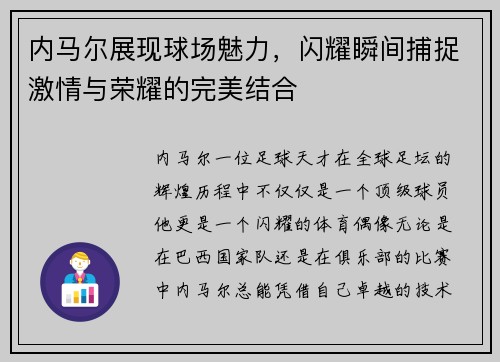 内马尔展现球场魅力，闪耀瞬间捕捉激情与荣耀的完美结合

内马尔一位足球天才在全球足坛的辉煌历程中不仅仅是一个顶级球员他更是一个闪耀的体育偶像无论是在巴西国家队还是在俱乐部的比赛中内马尔总能凭借自己卓越的技术